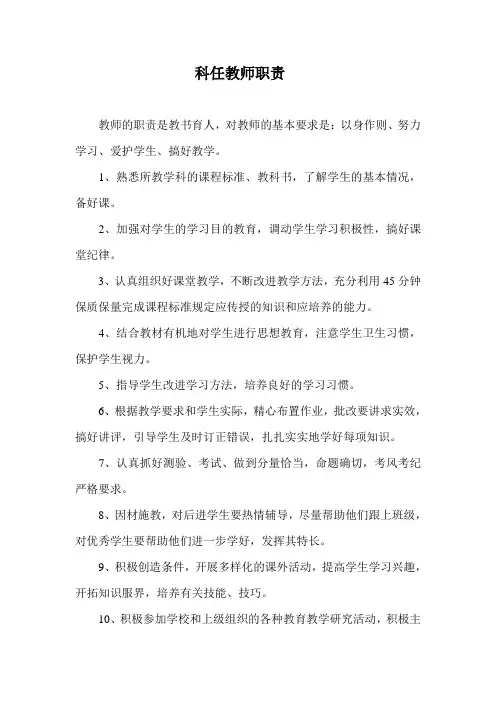 科任教师职责

教师的职责是教书育人，对教师的基本要求是：以身作则、努力学习、爱护学生、搞好教学。

1、熟悉所教学科的课程标准、教科书，了解学生的基本情况，备好课。

2、加强对学生的学习目的教育，调动学生学习积极性，搞好课堂纪律。

3、认真组织好课堂教学，不断改进教学方法，充分利用45分钟保质保量完成课程标准规定应传授的知识和应培养的能力。

4、结合教材有机地对学生进行思想教育，注意学生卫生习惯，保护学生视力。

5、指导学生改进学习方法，培养良好的学习习惯。

6、根据教学要求和学生实际，精心布置作业，批改要讲求实效，搞好讲评，引导学生及时订正错误，扎扎实实地学好每项知识。

7、认真抓好测验、考试、做到分量恰当，命题确切，考风考纪严格要求。

8、因材施教，对后进学生要热情辅导，尽量帮助他们跟上班级，对优秀学生要帮助他们进一步学好，发挥其特长。

9、积极创造条件，开展多样化的课外活动，提高学生学习兴趣，开拓知识眼界，培养有关技能、技巧。

10、积极参加学校和上级组织的各种教育教学研究活动，积极主